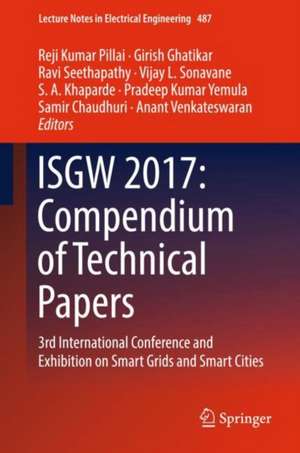 Lecture Notes in Electrical Engineering 487

Reji Kumar Pillai · Girish Ghatikar
Ravi Seethapathy · Vijay L. Sonavane
S. A. Khaparde · Pradeep Kumar Yemula
Samir Chaudhuri · Anant Venkateswaran
Editors

ISGW 2017: Compendium of Technical Papers

3rd International Conference and Exhibition on Smart Grids and Smart Cities

Springer